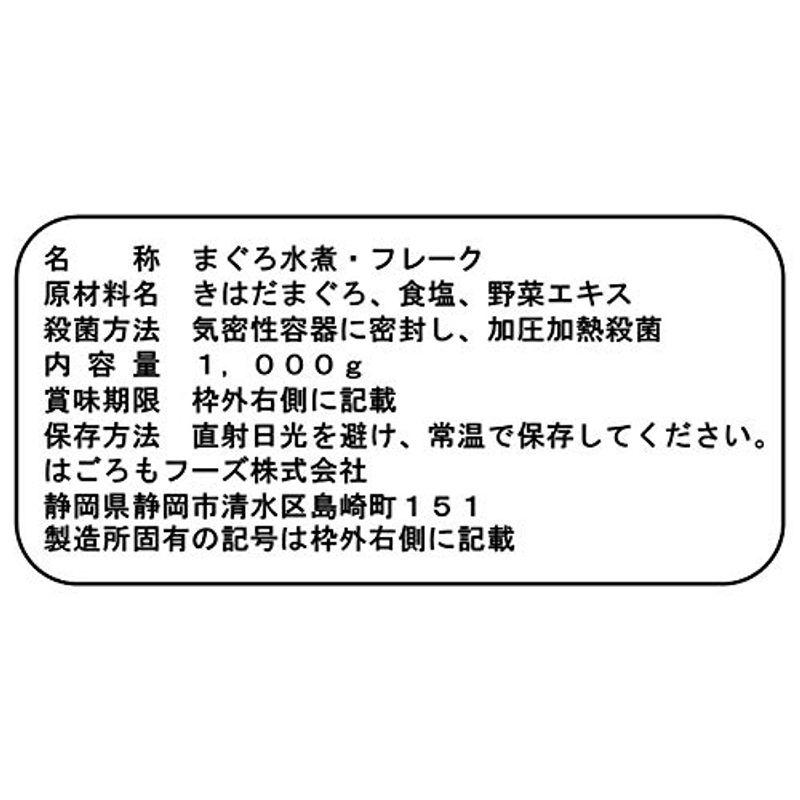 名　　称　まぐろ水煮・フレーク
原材料名　きはだまぐろ、食塩、野菜エキス
殺菌方法　気密性容器に密封し、加圧加熱殺菌
内 容 量　１，０００ｇ
賞味期限　枠外右側に記載
保存方法　直射日光を避け、常温で保存してください。
はごろもフーズ株式会社
静岡県静岡市清水区島崎町１５１
製造所固有の記号は枠外右側に記載